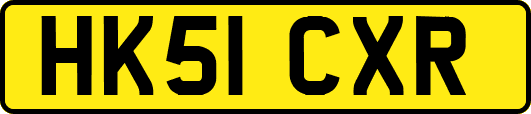 HK51 CXR